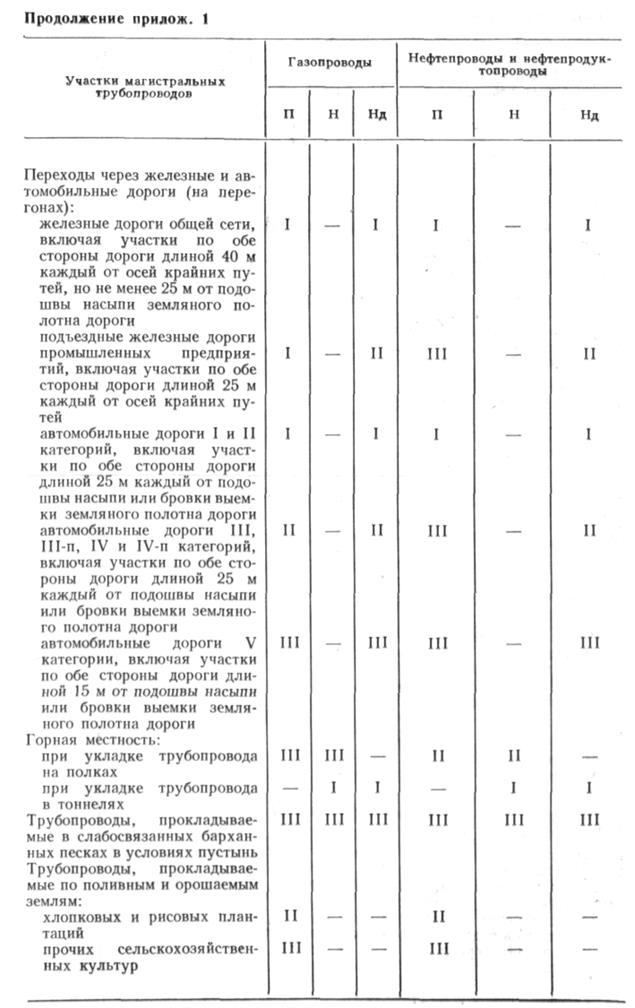 Продолжение прилож. 1

| Участки магистральных трубопроводов | Газопроводы П | Газопроводы Н | Газопроводы Нд | Нефтепроводы и нефтепродуктопроводы П | Нефтепроводы и нефтепродуктопроводы Н | Нефтепроводы и нефтепродуктопроводы Нд |
|---|---|---|---|---|---|---|
| Переходы через железные и автомобильные дороги (на перегонах): | | | | | | |
| железные дороги общей сети, включая участки по обе стороны дороги длиной 40 м каждый от осей крайних путей, но не менее 25 м от подошвы насыпи земляного полотна дороги | I | — | I | I | — | I |
| подъездные железные дороги промышленных предприятий, включая участки по обе стороны дороги длиной 25 м каждый от осей крайних путей | I | — | II | III | — | II |
| автомобильные дороги I и II категорий, включая участки по обе стороны дороги длиной 25 м каждый от подошвы насыпи или бровки выемки земляного полотна дороги | I | — | I | I | — | I |
| автомобильные дороги III, III-п, IV и IV-п категорий, включая участки по обе стороны дороги длиной 25 м каждый от подошвы насыпи или бровки выемки земляного полотна дороги | II | — | II | III | — | II |
| автомобильные дороги V категории, включая участки по обе стороны дороги длиной 15 м от подошвы насыпи или бровки выемки земляного полотна дороги | III | — | III | III | — | III |
| Горная местность: | | | | | | |
| при укладке трубопровода на полках | III | III | — | II | II | — |
| при укладке трубопровода в тоннелях | — | I | I | — | I | I |
| Трубопроводы, прокладываемые в слабосвязанных барханных песках в условиях пустынь | III | III | III | III | III | III |
| Трубопроводы, прокладываемые по поливным и орошаемым землям: | | | | | | |
| хлопковых и рисовых плантаций | II | — | — | II | — | — |
| прочих сельскохозяйственных культур | III | — | — | III | — | — |